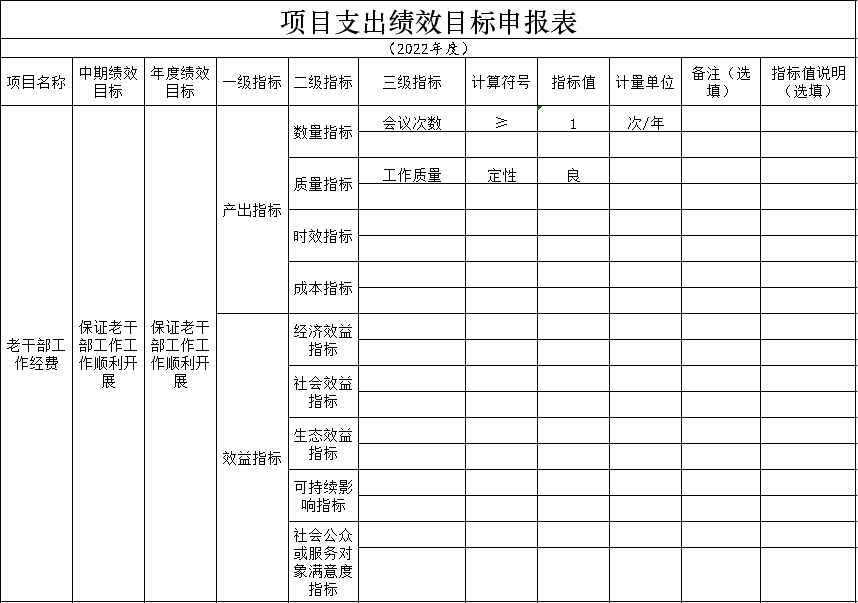 项目支出绩效目标申报表

（2022年度）

| 项目名称 | 中期绩效目标 | 年度绩效目标 | 一级指标 | 二级指标 | 三级指标 | 计算符号 | 指标值 | 计量单位 | 备注（选填） | 指标值说明（选填） |
|---|---|---|---|---|---|---|---|---|---|---|
| 老干部工作经费 | 保证老干部工作工作顺利开展 | 保证老干部工作工作顺利开展 | 产出指标 | 数量指标 | 会议次数 | ≥ | 1 | 次/年 | | |
| | | | | | | | | | | |
| | | | | 质量指标 | 工作质量 | 定性 | 良 | | | |
| | | | | | | | | | | |
| | | | | 时效指标 | | | | | | |
| | | | | | | | | | | |
| | | | | 成本指标 | | | | | | |
| | | | | | | | | | | |
| | | | 效益指标 | 经济效益指标 | | | | | | |
| | | | | | | | | | | |
| | | | | 社会效益指标 | | | | | | |
| | | | | | | | | | | |
| | | | | 生态效益指标 | | | | | | |
| | | | | | | | | | | |
| | | | | 可持续影响指标 | | | | | | |
| | | | | | | | | | | |
| | | | | 社会公众或服务对象满意度指标 | | | | | | |
| | | | | | | | | | | |